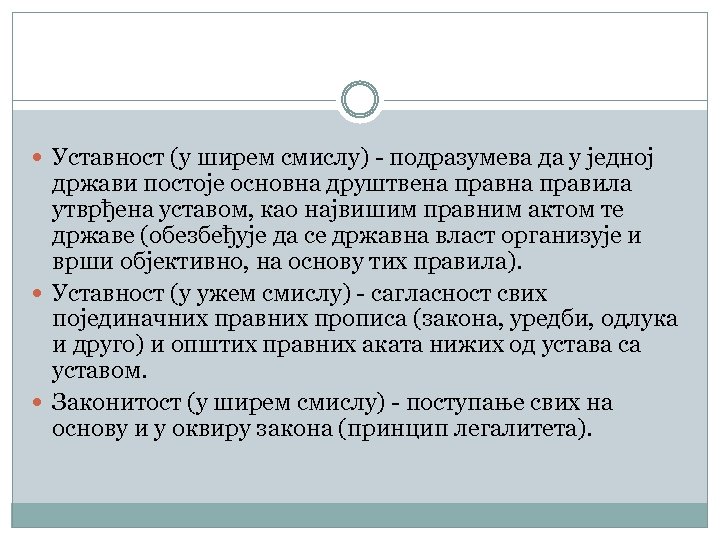 Уставност (у ширем смислу) - подразумева да у једној држави постоје основна друштвена правна правила утврђена уставом, као највишим правним актом те државе (обезбеђује да се државна власт организује и врши објективно, на основу тих правила).

Уставност (у ужем смислу) - сагласност свих појединачних правних прописа (закона, уредби, одлука и друго) и општих правних аката нижих од устава са уставом.

Законитост (у ширем смислу) - поступање свих на основу и у оквиру закона (принцип легалитета).